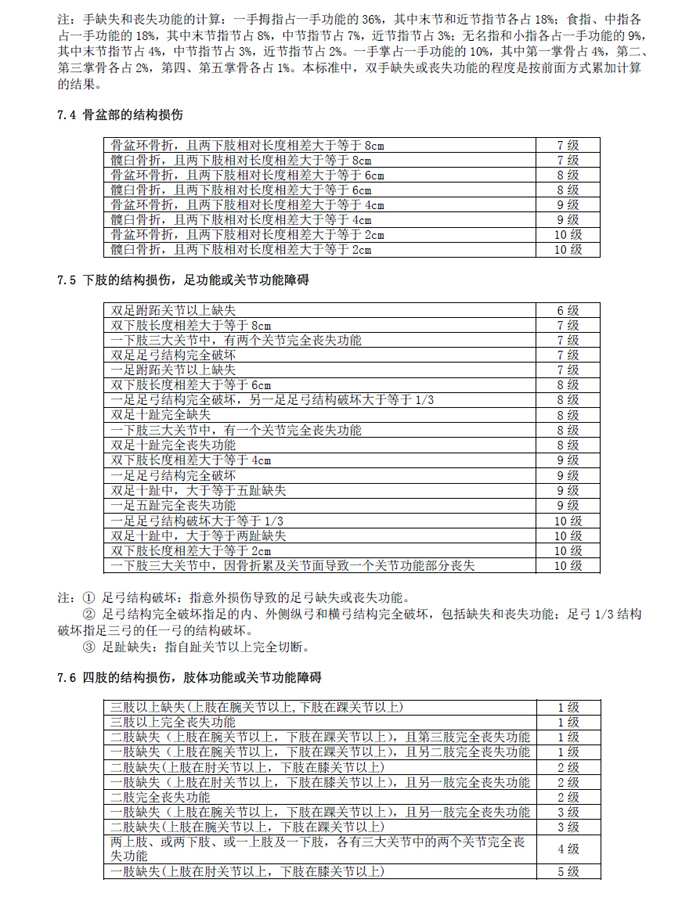 注：手缺失和丧失功能的计算：一手拇指占一手功能的 36%，其中末节和近节指节各占 18%；食指、中指各占一手功能的 18%，其中末节指节占 8%，中节指节占 7%，近节指节占 3%；无名指和小指各占一手功能的 9%，其中末节指节占 4%，中节指节占 3%，近节指节占 2%。一手掌占一手功能的 10%，其中第一掌骨占 4%，第二、第三掌骨各占 2%，第四、第五掌骨各占 1%。本标准中，双手缺失或丧失功能的程度是按前面方式累加计算的结果。

7.4 骨盆部的结构损伤

| 骨盆环骨折，且两下肢相对长度相差大于等于 8cm | 7 级 |
|---|---|
| 髋臼骨折，且两下肢相对长度相差大于等于 8cm | 7 级 |
| 骨盆环骨折，且两下肢相对长度相差大于等于 6cm | 8 级 |
| 髋臼骨折，且两下肢相对长度相差大于等于 6cm | 8 级 |
| 骨盆环骨折，且两下肢相对长度相差大于等于 4cm | 9 级 |
| 髋臼骨折，且两下肢相对长度相差大于等于 4cm | 9 级 |
| 骨盆环骨折，且两下肢相对长度相差大于等于 2cm | 10 级 |
| 髋臼骨折，且两下肢相对长度相差大于等于 2cm | 10 级 |

7.5 下肢的结构损伤，足功能或关节功能障碍

| 双足跗跖关节以上缺失 | 6 级 |
|---|---|
| 双下肢长度相差大于等于 8cm | 7 级 |
| 一下肢三大关节中，有两个关节完全丧失功能 | 7 级 |
| 双足足弓结构完全破坏 | 7 级 |
| 一足跗跖关节以上缺失 | 7 级 |
| 双下肢长度相差大于等于 6cm | 8 级 |
| 一足足弓结构完全破坏，另一足足弓结构破坏大于等于 1/3 | 8 级 |
| 双足十趾完全缺失 | 8 级 |
| 一下肢三大关节中，有一个关节完全丧失功能 | 8 级 |
| 双足十趾完全丧失功能 | 8 级 |
| 双下肢长度相差大于等于 4cm | 9 级 |
| 一足足弓结构完全破坏 | 9 级 |
| 双足十趾中，大于等于五趾缺失 | 9 级 |
| 一足五趾完全丧失功能 | 9 级 |
| 一足足弓结构破坏大于等于 1/3 | 10 级 |
| 双足十趾中，大于等于两趾缺失 | 10 级 |
| 双下肢长度相差大于等于 2cm | 10 级 |
| 一下肢三大关节中，因骨折累及关节面导致一个关节功能部分丧失 | 10 级 |

注：① 足弓结构破坏：指意外损伤导致的足弓缺失或丧失功能。
② 足弓结构完全破坏指足的内、外侧纵弓和横弓结构完全破坏，包括缺失和丧失功能；足弓 1/3 结构破坏指足三弓的任一弓的结构破坏。
③ 足趾缺失：指自趾关节以上完全切断。

7.6 四肢的结构损伤，肢体功能或关节功能障碍

| 三肢以上缺失（上肢在腕关节以上，下肢在踝关节以上） | 1 级 |
|---|---|
| 三肢以上完全丧失功能 | 1 级 |
| 二肢缺失（上肢在腕关节以上，下肢在踝关节以上），且第三肢完全丧失功能 | 1 级 |
| 一肢缺失（上肢在腕关节以上，下肢在踝关节以上），且另二肢完全丧失功能 | 1 级 |
| 二肢缺失（上肢在肘关节以上，下肢在膝关节以上） | 2 级 |
| 一肢缺失（上肢在肘关节以上，下肢在膝关节以上），且另一肢完全丧失功能 | 2 级 |
| 二肢完全丧失功能 | 2 级 |
| 一肢缺失（上肢在腕关节以上，下肢在踝关节以上），且另一肢完全丧失功能 | 3 级 |
| 二肢缺失（上肢在腕关节以上，下肢在踝关节以上） | 3 级 |
| 两上肢、或两下肢、或一上肢及一下肢，各有三大关节中的两个关节完全丧失功能 | 4 级 |
| 一肢缺失（上肢在肘关节以上，下肢在膝关节以上） | 5 级 |